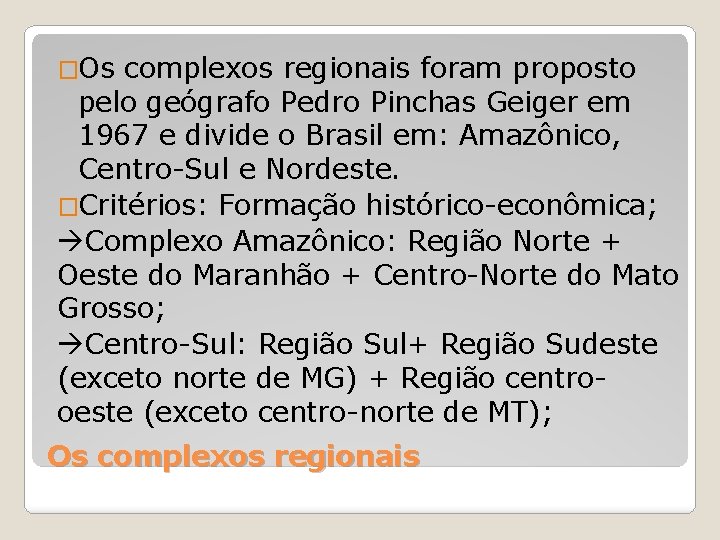 □Os complexos regionais foram proposto pelo geógrafo Pedro Pinchas Geiger em 1967 e divide o Brasil em: Amazônico, Centro-Sul e Nordeste.

□Critérios: Formação histórico-econômica;

→Complexo Amazônico: Região Norte + Oeste do Maranhão + Centro-Norte do Mato Grosso;

→Centro-Sul: Região Sul+ Região Sudeste (exceto norte de MG) + Região centro-oeste (exceto centro-norte de MT);

Os complexos regionais